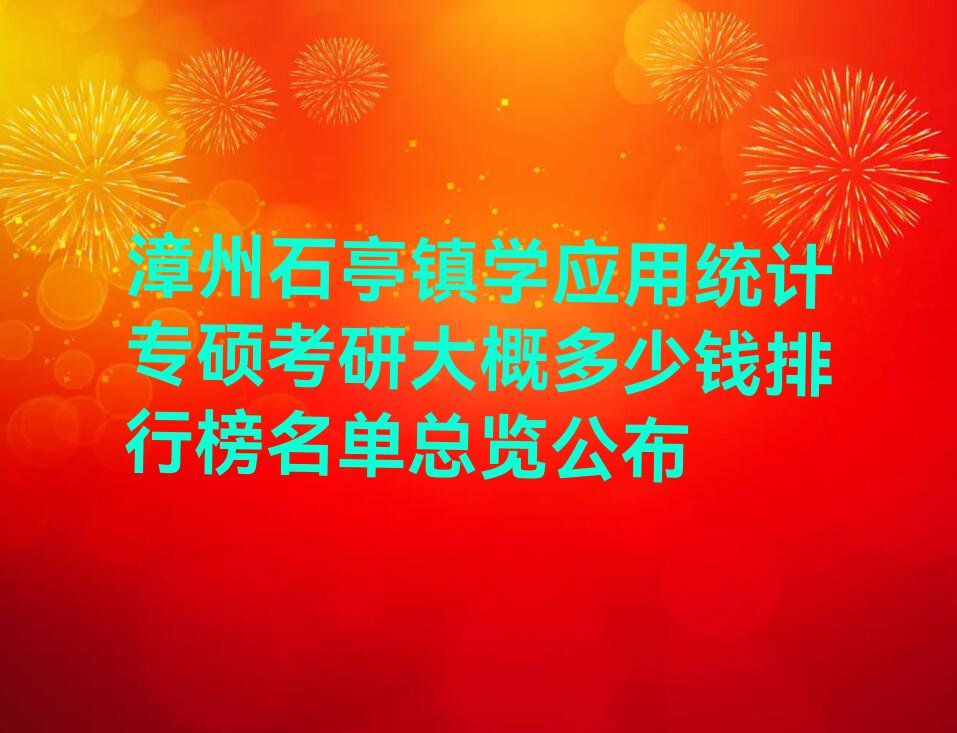 漳州石亭镇学应用统计专硕考研大概多少钱排行榜名单总览公布